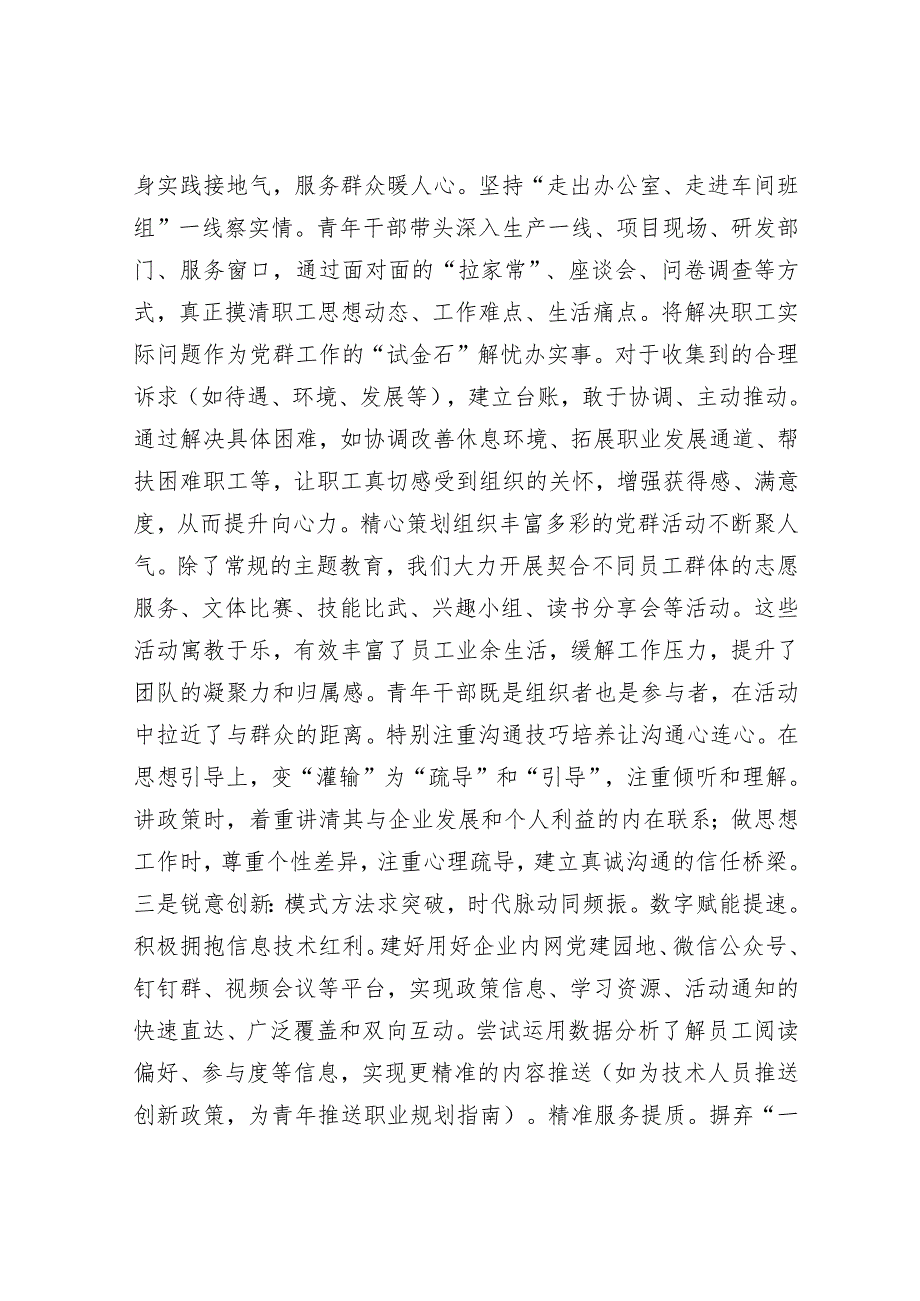 身实践接地气，服务群众暖人心。坚持“走出办公室、走进车间班组”一线察实情。青年干部带头深入生产一线、项目现场、研发部门、服务窗口，通过面对面的“拉家常”、座谈会、问卷调查等方式，真正摸清职工思想动态、工作难点、生活痛点。将解决职工实际问题作为党群工作的“试金石”解忧办实事。对于收集到的合理诉求（如待遇、环境、发展等），建立台账，敢于协调、主动推动。通过解决具体困难，如协调改善休息环境、拓展职业发展通道、帮扶困难职工等，让职工真切感受到组织的关怀，增强获得感、满意度，从而提升向心力。精心策划组织丰富多彩的党群活动不断聚人气。除了常规的主题教育，我们大力开展契合不同员工群体的志愿服务、文体比赛、技能比武、兴趣小组、读书分享会等活动。这些活动寓教于乐，有效丰富了员工业余生活，缓解工作压力，提升了团队的凝聚力和归属感。青年干部既是组织者也是参与者，在活动中拉近了与群众的距离。特别注重沟通技巧培养让沟通心连心。在思想引导上，变“灌输”为“疏导”和“引导”，注重倾听和理解。讲政策时，着重讲清其与企业发展和个人利益的内在联系；做思想工作时，尊重个性差异，注重心理疏导，建立真诚沟通的信任桥梁。三是锐意创新：模式方法求突破，时代脉动同频振。数字赋能提速。积极拥抱信息技术红利。建好用好企业内网党建园地、微信公众号、钉钉群、视频会议等平台，实现政策信息、学习资源、活动通知的快速直达、广泛覆盖和双向互动。尝试运用数据分析了解员工阅读偏好、参与度等信息，实现更精准的内容推送（如为技术人员推送创新政策，为青年推送职业规划指南）。精准服务提质。摒弃“一